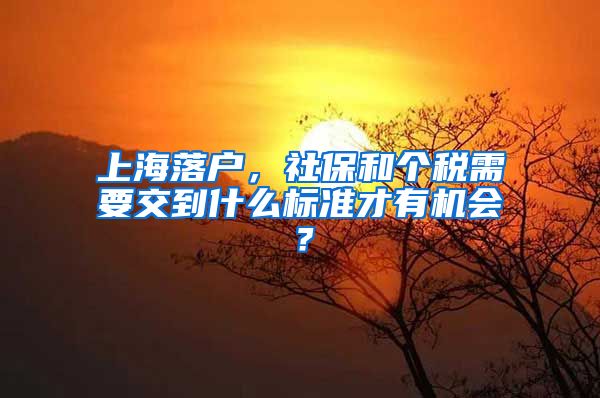 上海落户，社保和个税需要交到什么标准才有机会？